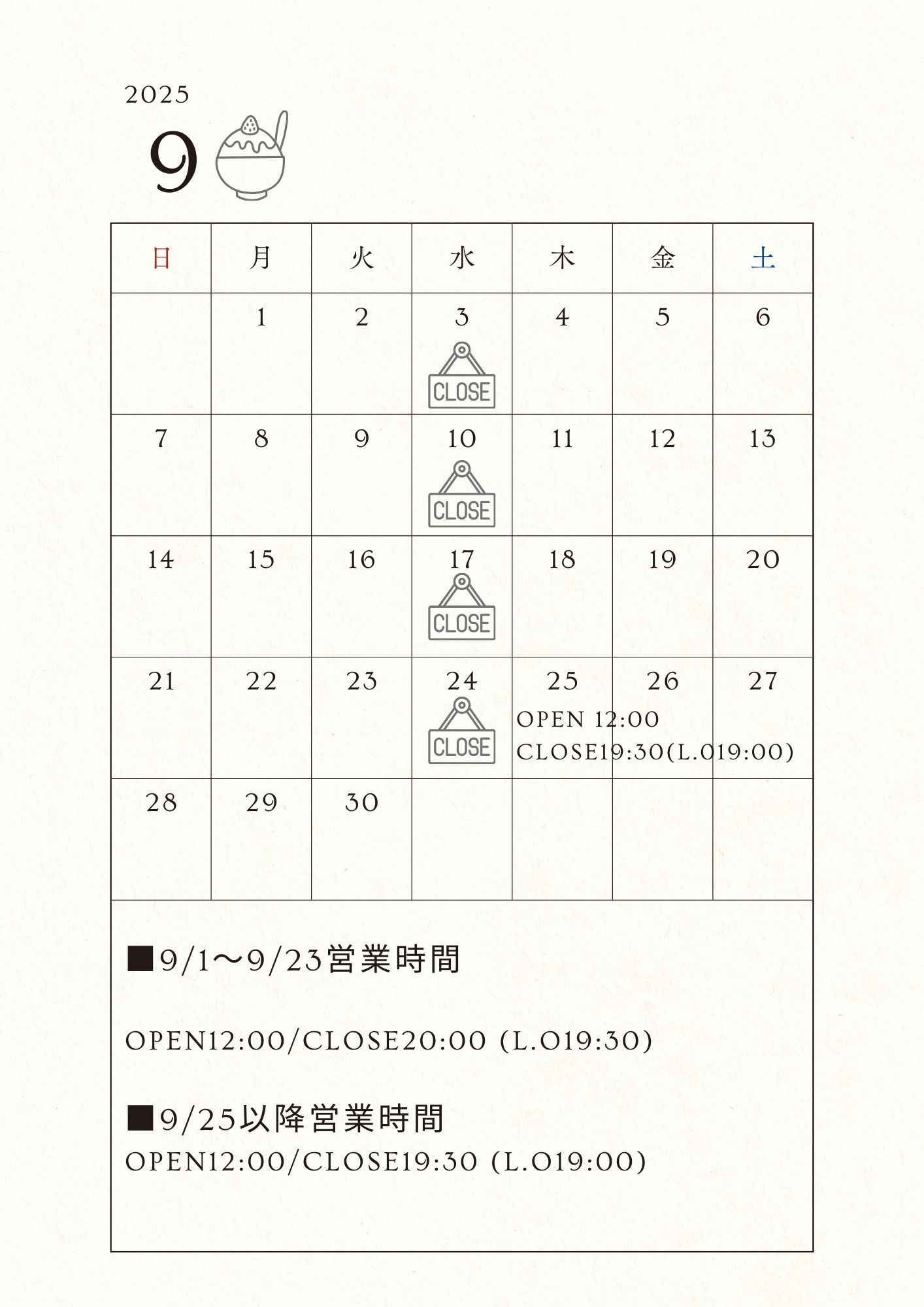 2025

9

| 日 | 月 | 火 | 水 | 木 | 金 | 土 |
|---|---|---|---|---|---|---|
| | 1 | 2 | 3 CLOSE | 4 | 5 | 6 |
| 7 | 8 | 9 | 10 CLOSE | 11 | 12 | 13 |
| 14 | 15 | 16 | 17 CLOSE | 18 | 19 | 20 |
| 21 | 22 | 23 | 24 CLOSE | 25 OPEN 12:00 CLOSE19:30(L.O19:00) | 26 | 27 |
| 28 | 29 | 30 | | | | |

■9/1〜9/23営業時間

OPEN12:00/CLOSE20:00 (L.O19:30)

■9/25以降営業時間
OPEN12:00/CLOSE19:30 (L.O19:00)